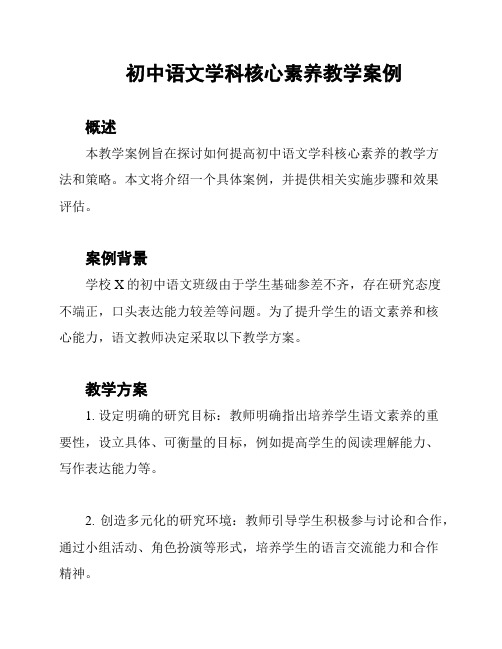 初中语文学科核心素养教学案例

概述

本教学案例旨在探讨如何提高初中语文学科核心素养的教学方法和策略。本文将介绍一个具体案例，并提供相关实施步骤和效果评估。

案例背景

学校 X 的初中语文班级由于学生基础参差不齐，存在研究态度不端正，口头表达能力较差等问题。为了提升学生的语文素养和核心能力，语文教师决定采取以下教学方案。

教学方案

1. 设定明确的研究目标：教师明确指出培养学生语文素养的重要性，设立具体、可衡量的目标，例如提高学生的阅读理解能力、写作表达能力等。

2. 创造多元化的研究环境：教师引导学生积极参与讨论和合作，通过小组活动、角色扮演等形式，培养学生的语言交流能力和合作精神。